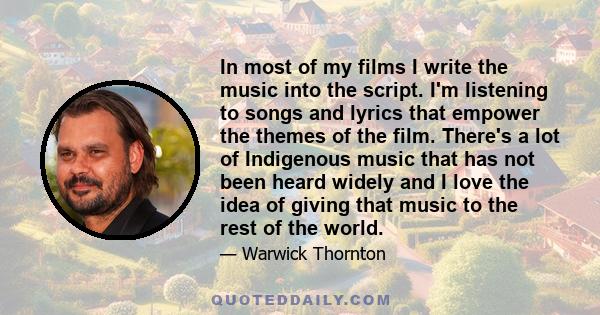 In most of my films I write the music into the script. I'm listening to songs and lyrics that empower the themes of the film. There's a lot of Indigenous music that has not been heard widely and I love the idea of giving that music to the rest of the world.

— Warwick Thornton

QUOTEDDAILY.COM